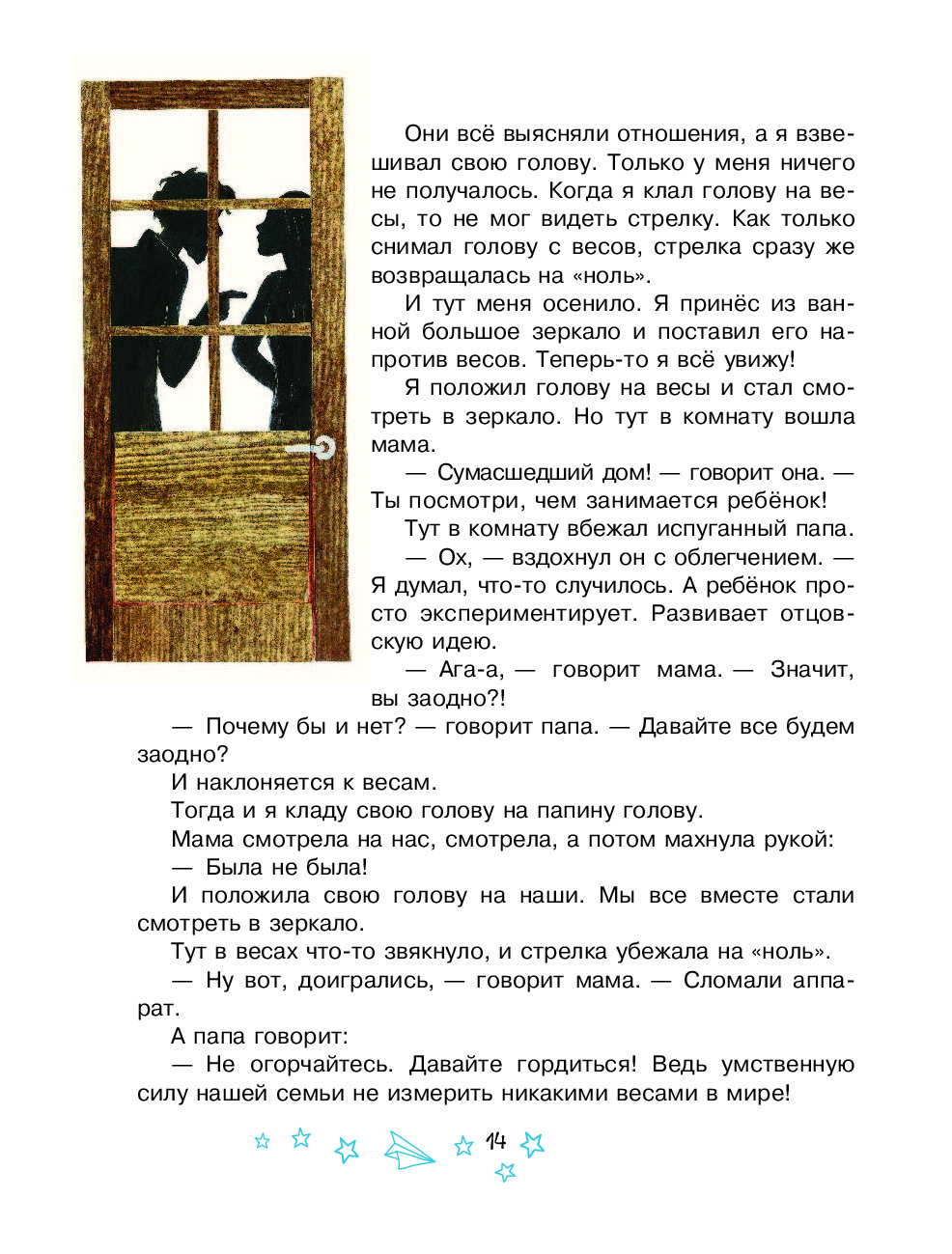 Они всё выясняли отношения, а я взвешивал свою голову. Только у меня ничего не получалось. Когда я клал голову на весы, то не мог видеть стрелку. Как только снимал голову с весов, стрелка сразу же возвращалась на «ноль».

И тут меня осенило. Я принёс из ванной большое зеркало и поставил его напротив весов. Теперь-то я всё увижу!

Я положил голову на весы и стал смотреть в зеркало. Но тут в комнату вошла мама.

— Сумасшедший дом! — говорит она. — Ты посмотри, чем занимается ребёнок!

Тут в комнату вбежал испуганный папа.

— Ох, — вздохнул он с облегчением. — Я думал, что-то случилось. А ребёнок просто экспериментирует. Развивает отцовскую идею.

— Ага-а, — говорит мама. — Значит, вы заодно?!

— Почему бы и нет? — говорит папа. — Давайте все будем заодно?

И наклоняется к весам.

Тогда и я кладу свою голову на папину голову.

Мама смотрела на нас, смотрела, а потом махнула рукой:

— Была не была!

И положила свою голову на наши. Мы все вместе стали смотреть в зеркало.

Тут в весах что-то звякнуло, и стрелка убежала на «ноль».

— Ну вот, доигрались, — говорит мама. — Сломали аппарат.

А папа говорит:

— Не огорчайтесь. Давайте гордиться! Ведь умственную силу нашей семьи не измерить никакими весами в мире!

14